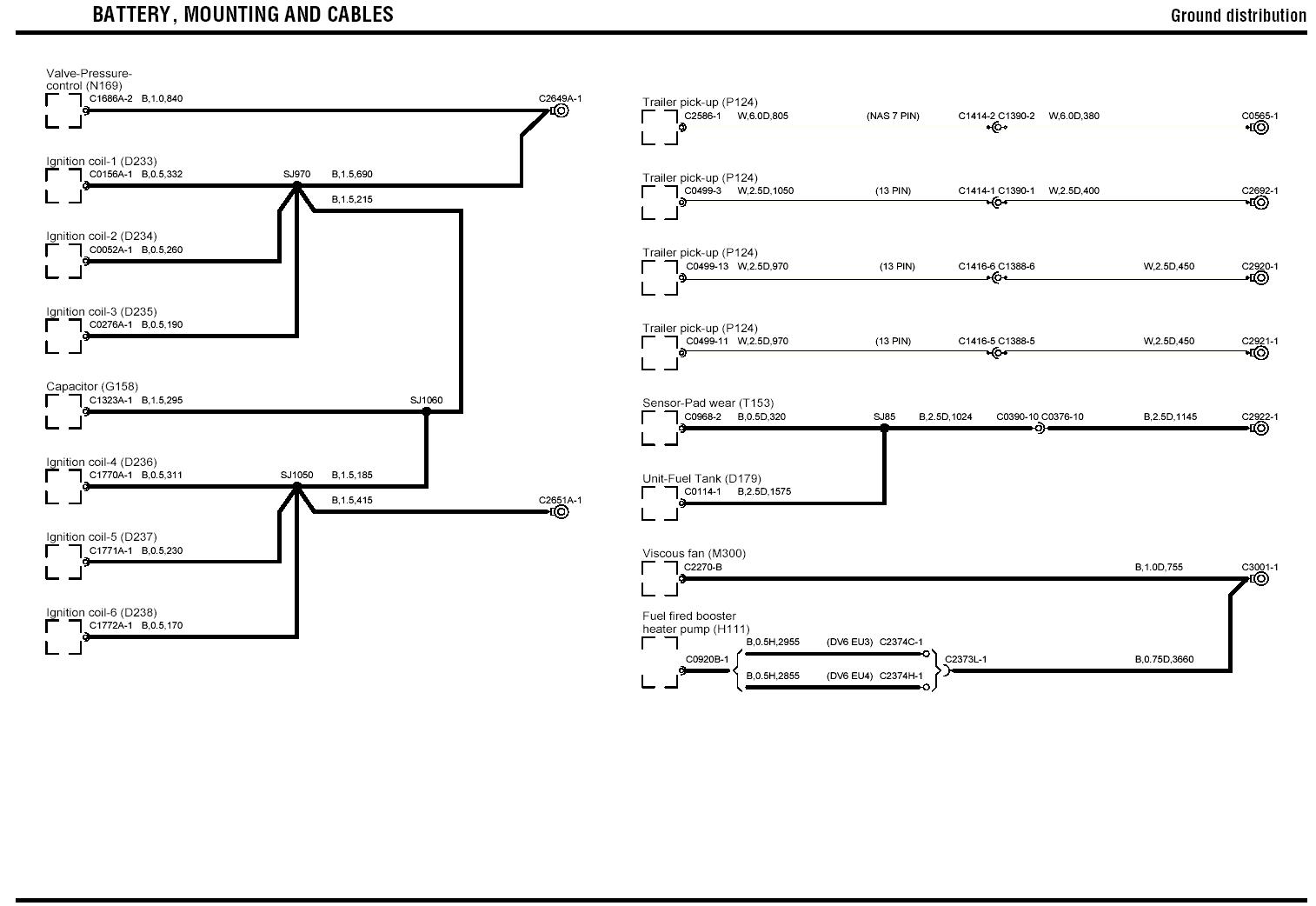 BATTERY, MOUNTING AND CABLES

Ground distribution

Valve-Pressure-control (N169)
C1686A-2 B,1.0,840
C2649A-1

Ignition coil-1 (D233)
C0156A-1 B,0.5,332
SJ970 B,1.5,690
B,1.5,215

Ignition coil-2 (D234)
C0052A-1 B,0.5,260

Ignition coil-3 (D235)
C0276A-1 B,0.5,190

Capacitor (G158)
C1323A-1 B,1.5,295
SJ1060

Ignition coil-4 (D236)
C1770A-1 B,0.5,311
SJ1050 B,1.5,185
B,1.5,415
C2651A-1

Ignition coil-5 (D237)
C1771A-1 B,0.5,230

Ignition coil-6 (D238)
C1772A-1 B,0.5,170

Trailer pick-up (P124)
C2586-1 W,6.0D,805 (NAS 7 PIN) C1414-2 C1390-2 W,6.0D,380 C0565-1

Trailer pick-up (P124)
C0499-3 W,2.5D,1050 (13 PIN) C1414-1 C1390-1 W,2.5D,400 C2692-1

Trailer pick-up (P124)
C0499-13 W,2.5D,970 (13 PIN) C1416-6 C1388-6 W,2.5D,450 C2920-1

Trailer pick-up (P124)
C0499-11 W,2.5D,970 (13 PIN) C1416-5 C1388-5 W,2.5D,450 C2921-1

Sensor-Pad wear (T153)
C0968-2 B,0.5D,320 SJ85 B,2.5D,1024 C0390-10 C0376-10 B,2.5D,1145 C2922-1

Unit-Fuel Tank (D179)
C0114-1 B,2.5D,1575

Viscous fan (M300)
C2270-B B,1.0D,755 C3001-1

Fuel fired booster heater pump (H111)
C0920B-1
B,0.5H,2955 (DV6 EU3) C2374C-1
B,0.5H,2855 (DV6 EU4) C2374H-1
C2373L-1 B,0.75D,3660